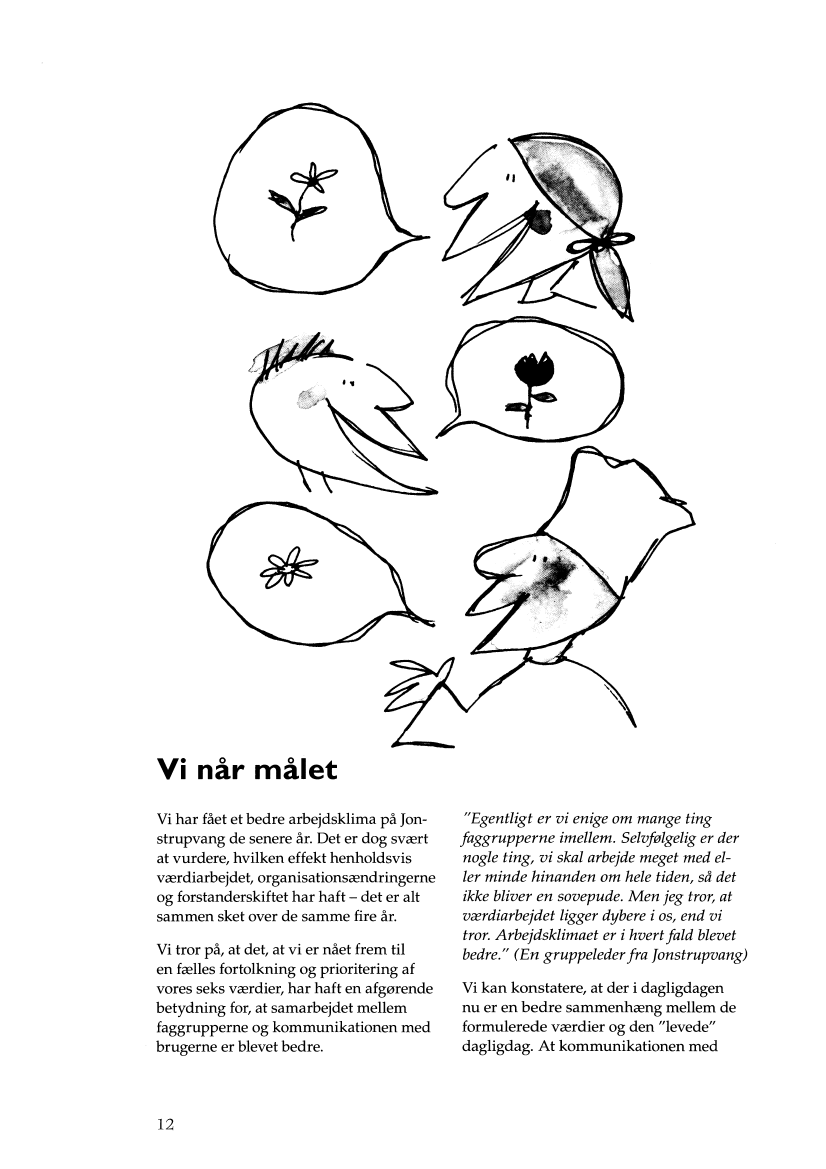 Vi når målet

Vi har fået et bedre arbejdsklima på Jonstrupvang de senere år. Det er dog svært at vurdere, hvilken effekt henholdsvis værdiarbejdet, organisationsændringerne og forstanderskiftet har haft – det er alt sammen sket over de samme fire år.

Vi tror på, at det, at vi er nået frem til en fælles fortolkning og prioritering af vores seks værdier, har haft en afgørende betydning for, at samarbejdet mellem faggrupperne og kommunikationen med brugerne er blevet bedre.

"Egentligt er vi enige om mange ting faggrupperne imellem. Selvfølgelig er der nogle ting, vi skal arbejde meget med eller minde hinanden om hele tiden, så det ikke bliver en sovepude. Men jeg tror, at værdiarbejdet ligger dybere i os, end vi tror. Arbejdsklimaet er i hvert fald blevet bedre." (En gruppeleder fra Jonstrupvang)

Vi kan konstatere, at der i dagligdagen nu er en bedre sammenhæng mellem de formulerede værdier og den "levede" dagligdag. At kommunikationen med

12